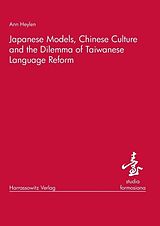 Ann Heylen

Japanese Models, Chinese Culture and the Dilemma of Taiwanese Language Reform

臺

studia formosiana

Harrassowitz Verlag